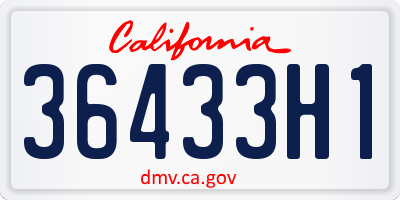 California

36433H1

dmv.ca.gov